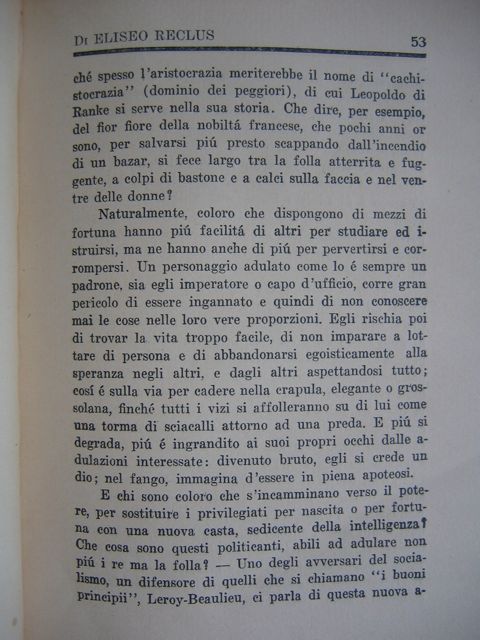 DI ELISEO RECLUS 53

ché spesso l'aristocrazia meriterebbe il nome di "cachistocrazia" (dominio dei peggiori), di cui Leopoldo di Ranke si serve nella sua storia. Che dire, per esempio, del fior fiore della nobiltá francese, che pochi anni or sono, per salvarsi piú presto scappando dall'incendio di un bazar, si fece largo tra la folla atterrita e fuggente, a colpi di bastone e a calci sulla faccia e nel ventre delle donne?

Naturalmente, coloro che dispongono di mezzi di fortuna hanno piú facilitá di altri per studiare ed istruirsi, ma ne hanno anche di piú per pervertirsi e corrompersi. Un personaggio adulato come lo é sempre un padrone, sia egli imperatore o capo d'ufficio, corre gran pericolo di essere ingannato e quindi di non conoscere mai le cose nelle loro vere proporzioni. Egli rischia poi di trovar la vita troppo facile, di non imparare a lottare di persona e di abbandonarsi egoisticamente alla speranza negli altri, e dagli altri aspettandosi tutto; cosí é sulla via per cadere nella crapula, elegante o grossolana, finché tutti i vizi si affolleranno su di lui come una torma di sciacalli attorno ad una preda. E piú si degrada, piú é ingrandito ai suoi propri occhi dalle adulazioni interessate: divenuto bruto, egli si crede un dio; nel fango, immagina d'essere in piena apoteosi.

E chi sono coloro che s'incamminano verso il potere, per sostituire i privilegiati per nascita o per fortuna con una nuova casta, sedicente della intelligenza? Che cosa sono questi politicanti, abili ad adulare non piú i re ma la folla? — Uno degli avversari del socialismo, un difensore di quelli che si chiamano "i buoni principii", Leroy-Beaulieu, ci parla di questa nuova a-